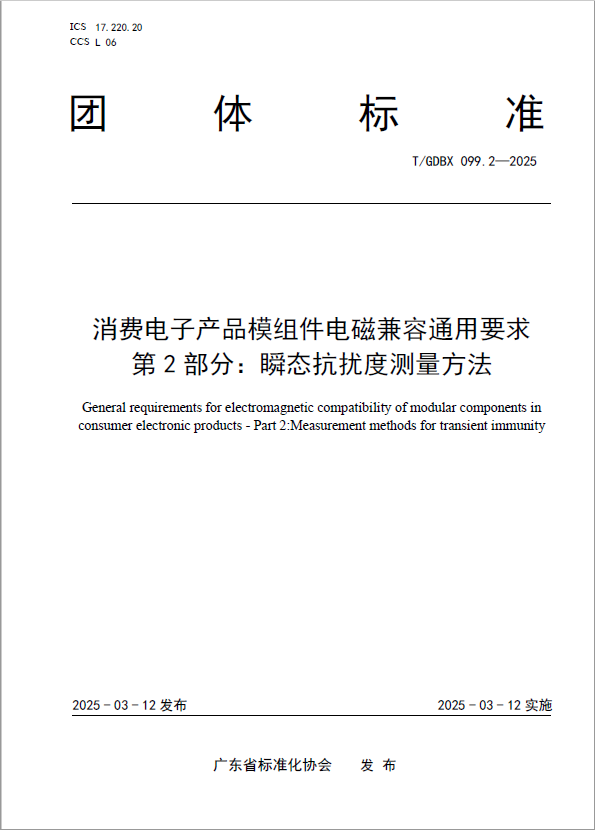 ICS 17.220.20
CCS L 06

团 体 标 准

T/GDBX 099.2—2025

消费电子产品模组件电磁兼容通用要求
第 2 部分：瞬态抗扰度测量方法

General requirements for electromagnetic compatibility of modular components in consumer electronic products - Part 2:Measurement methods for transient immunity

2025 - 03 - 12 发布

2025 - 03 - 12 实施

广东省标准化协会 发 布